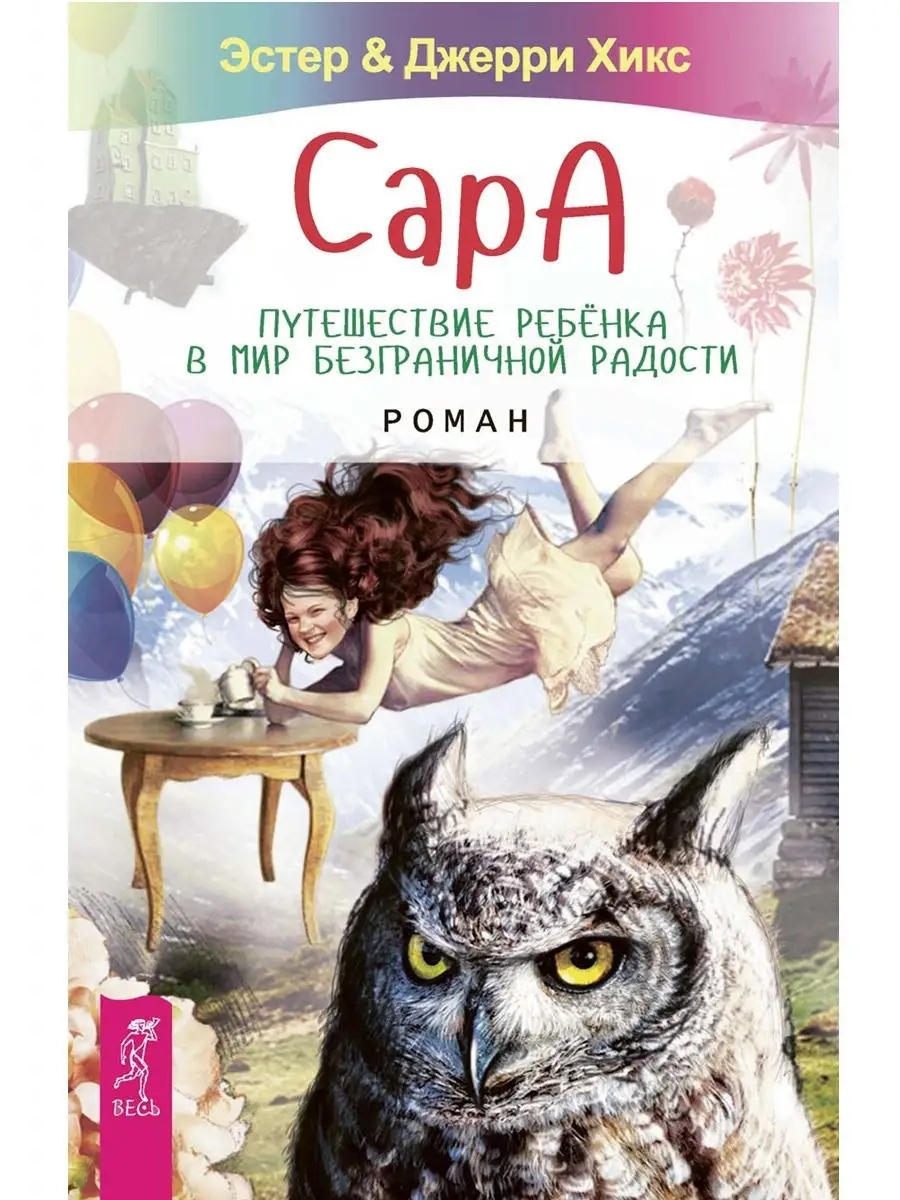 Эстер & Джерри Хикс

СарА

ПУТЕШЕСТВИЕ РЕБЁНКА В МИР БЕЗГРАНИЧНОЙ РАДОСТИ

РОМАН

ВЕСЬ